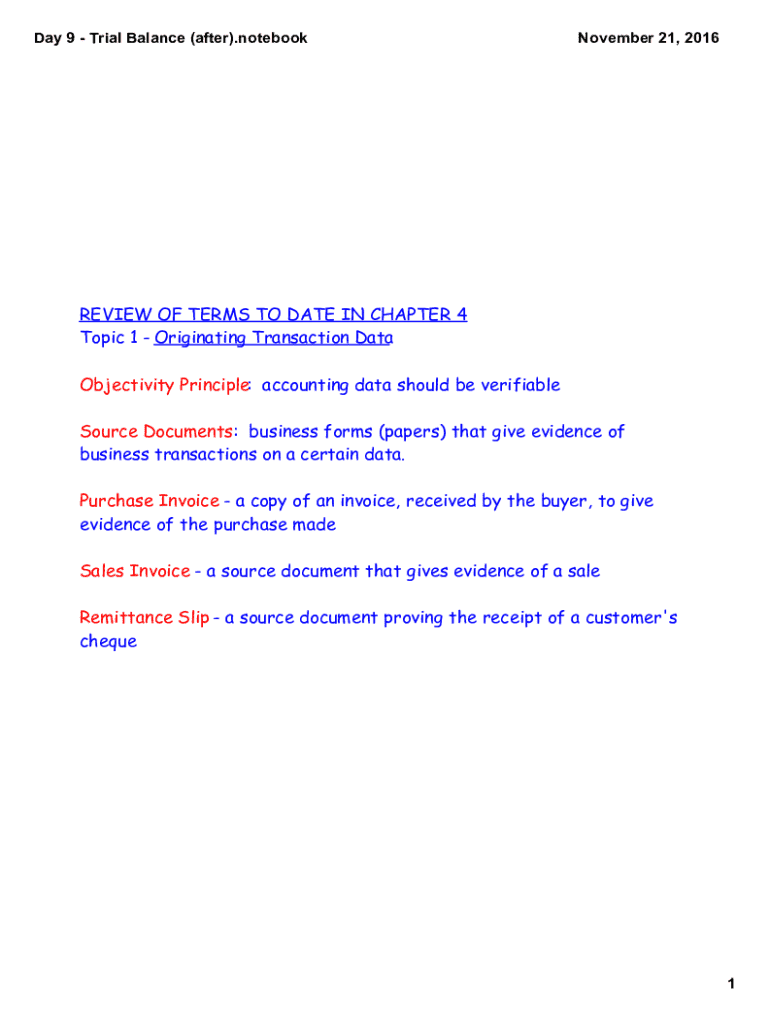 Day 9 - Trial Balance (after).notebook

November 21, 2016

REVIEW OF TERMS TO DATE IN CHAPTER 4
Topic 1 - Originating Transaction Data

Objectivity Principle: accounting data should be verifiable

Source Documents: business forms (papers) that give evidence of business transactions on a certain data.

Purchase Invoice - a copy of an invoice, received by the buyer, to give evidence of the purchase made

Sales Invoice - a source document that gives evidence of a sale

Remittance Slip - a source document proving the receipt of a customer's cheque

1